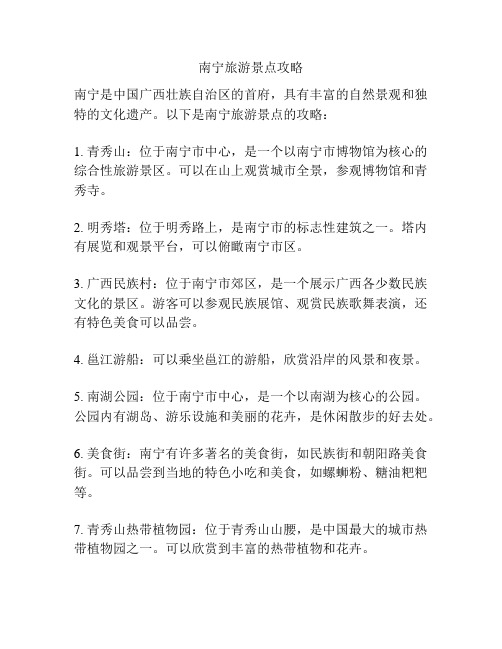 南宁旅游景点攻略

南宁是中国广西壮族自治区的首府，具有丰富的自然景观和独特的文化遗产。以下是南宁旅游景点的攻略：

1. 青秀山：位于南宁市中心，是一个以南宁市博物馆为核心的综合性旅游景区。可以在山上观赏城市全景，参观博物馆和青秀寺。

2. 明秀塔：位于明秀路上，是南宁市的标志性建筑之一。塔内有展览和观景平台，可以俯瞰南宁市区。

3. 广西民族村：位于南宁市郊区，是一个展示广西各少数民族文化的景区。游客可以参观民族展馆、观赏民族歌舞表演，还有特色美食可以品尝。

4. 邕江游船：可以乘坐邕江的游船，欣赏沿岸的风景和夜景。

5. 南湖公园：位于南宁市中心，是一个以南湖为核心的公园。公园内有湖岛、游乐设施和美丽的花卉，是休闲散步的好去处。

6. 美食街：南宁有许多著名的美食街，如民族街和朝阳路美食街。可以品尝到当地的特色小吃和美食，如螺蛳粉、糖油粑粑等。

7. 青秀山热带植物园：位于青秀山山腰，是中国最大的城市热带植物园之一。可以欣赏到丰富的热带植物和花卉。